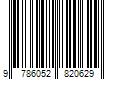 9 786052 820629